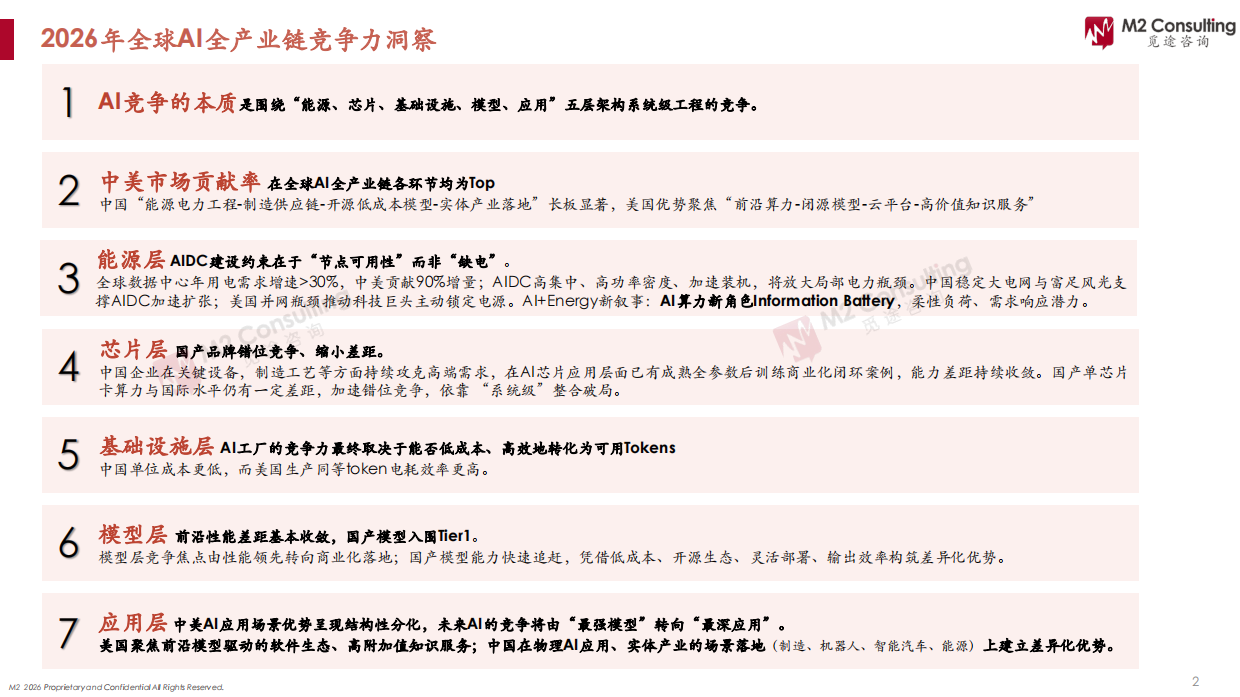 2026年全球AI全产业链竞争力洞察

M2 Consulting
觅途咨询

1 AI竞争的本质是围绕“能源、芯片、基础设施、模型、应用”五层架构系统级工程的竞争。

2 中美市场贡献率 在全球AI全产业链各环节均为Top
中国“能源电力工程-制造供应链-开源低成本模型-实体产业落地”长板显著，美国优势聚焦“前沿算力-闭源模型-云平台-高价值知识服务”

3 能源层 AIDC建设约束在于“节点可用性”而非“缺电”。
全球数据中心年用电需求增速>30%，中美贡献90%增量；AIDC高集中、高功率密度、加速装机，将放大局部电力瓶颈。中国稳定大电网与富足风光支撑AIDC加速扩张；美国并网瓶颈推动科技巨头主动锁定电源。AI+Energy新叙事：AI算力新角色Information Battery，柔性负荷、需求响应潜力。

4 芯片层 国产品牌错位竞争、缩小差距。
中国企业在关键设备，制造工艺等方面持续攻克高端需求，在AI芯片应用层面已有成熟全参数后训练商业化闭环案例，能力差距持续收敛。国产单芯片卡算力与国际水平仍有一定差距，加速错位竞争，依靠“系统级”整合破局。

5 基础设施层 AI工厂的竞争力最终取决于能否低成本、高效地转化为可用Tokens
中国单位成本更低，而美国生产同等token电耗效率更高。

6 模型层 前沿性能差距基本收敛，国产模型入围Tier1。
模型层竞争焦点由性能领先转向商业化落地；国产模型能力快速追赶，凭借低成本、开源生态、灵活部署、输出效率构筑差异化优势。

7 应用层 中美AI应用场景优势呈现结构性分化，未来AI的竞争将由“最强模型”转向“最深应用”。
美国聚焦前沿模型驱动的软件生态、高附加值知识服务；中国在物理AI应用、实体产业的场景落地（制造、机器人、智能汽车、能源）上建立差异化优势。

M2 2026 Proprietary and Confidential All Rights Reserved.
2